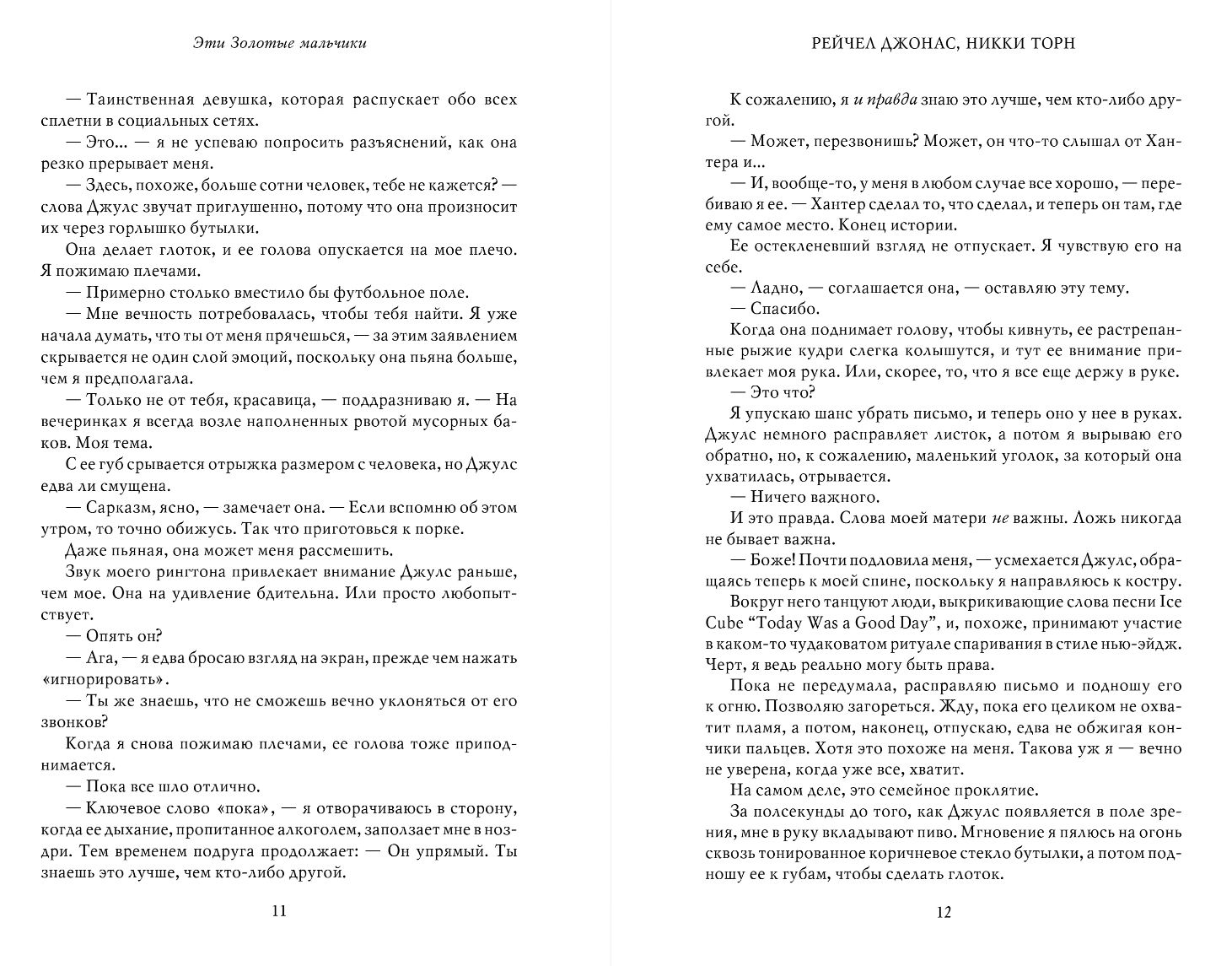 Эти Золотые мальчики

— Таинственная девушка, которая распускает обо всех сплетни в социальных сетях.

— Это... — я не успеваю попросить разъяснений, как она резко прерывает меня.

— Здесь, похоже, больше сотни человек, тебе не кажется? — слова Джулс звучат приглушенно, потому что она произносит их через горлышко бутылки.

Она делает глоток, и ее голова опускается на мое плечо. Я пожимаю плечами.

— Примерно столько вместило бы футбольное поле.

— Мне вечность потребовалась, чтобы тебя найти. Я уже начала думать, что ты от меня прячешься, — за этим заявлением скрывается не один слой эмоций, поскольку она пьяна больше, чем я предполагала.

— Только не от тебя, красавица, — поддразниваю я. — На вечеринках я всегда возле наполненных рвотой мусорных баков. Моя тема.

С ее губ срывается отрыжка размером с человека, но Джулс едва ли смущена.

— Сарказм, ясно, — замечает она. — Если вспомню об этом утром, то точно обижусь. Так что приготовься к порке.

Даже пьяная, она может меня рассмешить.

Звук моего рингтона привлекает внимание Джулс раньше, чем мое. Она на удивление бдительна. Или просто любопытствует.

— Опять он?

— Ага, — я едва бросаю взгляд на экран, прежде чем нажать «игнорировать».

— Ты же знаешь, что не сможешь вечно уклоняться от его звонков?

Когда я снова пожимаю плечами, ее голова тоже приподнимается.

— Пока все шло отлично.

— Ключевое слово «пока», — я отворачиваюсь в сторону, когда ее дыхание, пропитанное алкоголем, заползает мне в ноздри. Тем временем подруга продолжает: — Он упрямый. Ты знаешь это лучше, чем кто-либо другой.

11

РЕЙЧЕЛ ДЖОНАС, НИККИ ТОРН

К сожалению, я и правда знаю это лучше, чем кто-либо другой.

— Может, перезвонишь? Может, он что-то слышал от Хантера и...

— И, вообще-то, у меня в любом случае все хорошо, — перебиваю я ее. — Хантер сделал то, что сделал, и теперь он там, где ему самое место. Конец истории.

Ее остекленевший взгляд не отпускает. Я чувствую его на себе.

— Ладно, — соглашается она, — оставляю эту тему.

— Спасибо.

Когда она поднимает голову, чтобы кивнуть, ее растрепанные рыжие кудри слегка колышутся, и тут ее внимание привлекает моя рука. Или, скорее, то, что я все еще держу в руке.

— Это что?

Я упускаю шанс убрать письмо, и теперь оно у нее в руках. Джулс немного расправляет листок, а потом я вырываю его обратно, но, к сожалению, маленький уголок, за который она ухватилась, отрывается.

— Ничего важного.

И это правда. Слова моей матери не важны. Ложь никогда не бывает важна.

— Боже! Почти подловила меня, — усмехается Джулс, обращаясь теперь к моей спине, поскольку я направляюсь к костру.

Вокруг него танцуют люди, выкрикивающие слова песни Ice Cube “Today Was a Good Day”, и, похоже, принимают участие в каком-то чудаковатом ритуале спаривания в стиле нью-эйдж. Черт, я ведь реально могу быть права.

Пока не передумала, расправляю письмо и подношу его к огню. Позволяю загореться. Жду, пока его целиком не охватит пламя, а потом, наконец, отпускаю, едва не обжигая кончики пальцев. Хотя это похоже на меня. Такова уж я — вечно не уверена, когда уже все, хватит.

На самом деле, это семейное проклятие.

За полсекунды до того, как Джулс появляется в поле зрения, мне в руку вкладывают пиво. Мгновение я пялюсь на огонь сквозь тонированное коричневое стекло бутылки, а потом подношу ее к губам, чтобы сделать глоток.

12